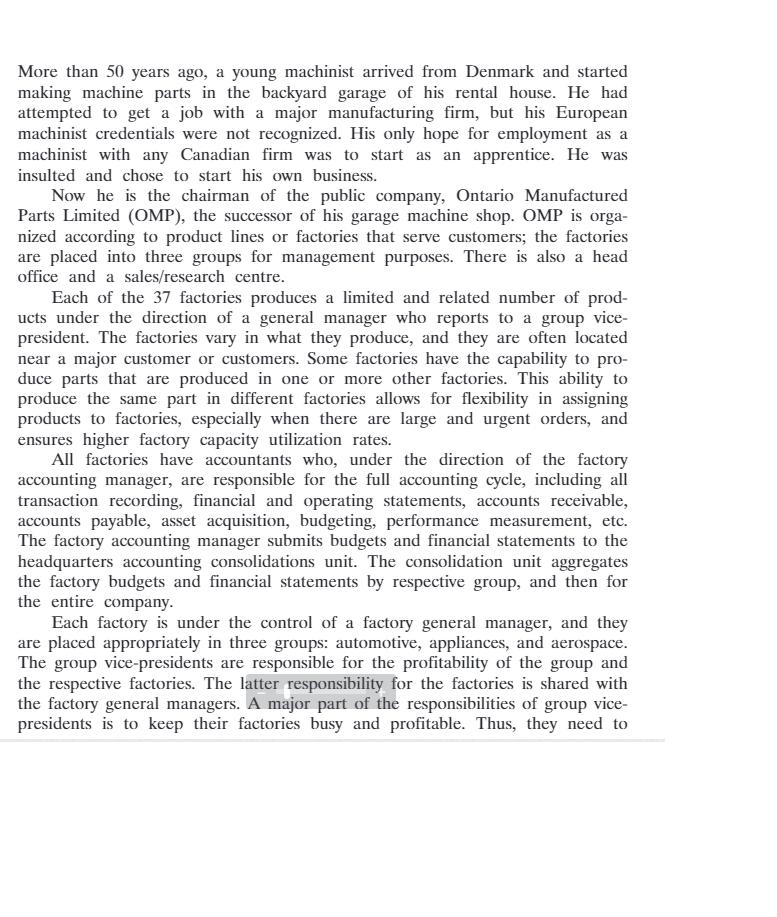 More than 50 years ago, a young machinist arrived from Denmark and started making machine parts in the backyard garage of his rental house. He had attempted to get a job with a major manufacturing firm, but his European machinist credentials were not recognized. His only hope for employment as a machinist with any Canadian firm was to start as an apprentice. He was insulted and chose to start his own business.

Now he is the chairman of the public company, Ontario Manufactured Parts Limited (OMP), the successor of his garage machine shop. OMP is organized according to product lines or factories that serve customers; the factories are placed into three groups for management purposes. There is also a head office and a sales/research centre.

Each of the 37 factories produces a limited and related number of products under the direction of a general manager who reports to a group vice-president. The factories vary in what they produce, and they are often located near a major customer or customers. Some factories have the capability to produce parts that are produced in one or more other factories. This ability to produce the same part in different factories allows for flexibility in assigning products to factories, especially when there are large and urgent orders, and ensures higher factory capacity utilization rates.

All factories have accountants who, under the direction of the factory accounting manager, are responsible for the full accounting cycle, including all transaction recording, financial and operating statements, accounts receivable, accounts payable, asset acquisition, budgeting, performance measurement, etc. The factory accounting manager submits budgets and financial statements to the headquarters accounting consolidations unit. The consolidation unit aggregates the factory budgets and financial statements by respective group, and then for the entire company.

Each factory is under the control of a factory general manager, and they are placed appropriately in three groups: automotive, appliances, and aerospace. The group vice-presidents are responsible for the profitability of the group and the respective factories. The latter responsibility for the factories is shared with the factory general managers. A major part of the responsibilities of group vice-presidents is to keep their factories busy and profitable. Thus, they need to